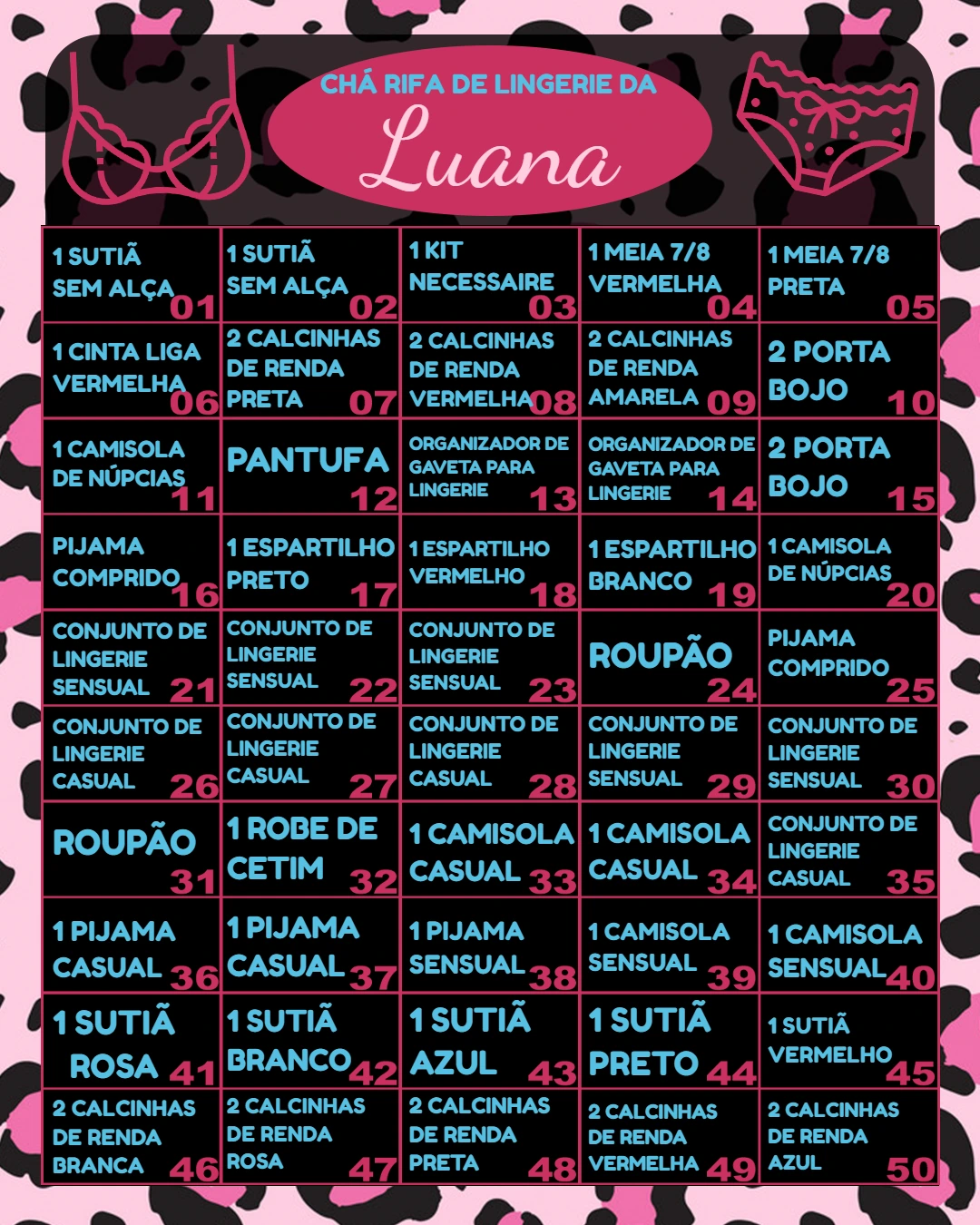 CHÁ RIFA DE LINGERIE DA
Luana

| | | | | |
|---|---|---|---|---|
| 1 SUTIÃ SEM ALÇA 01 | 1 SUTIÃ SEM ALÇA 02 | 1 KIT NECESSAIRE 03 | 1 MEIA 7/8 VERMELHA 04 | 1 MEIA 7/8 PRETA 05 |
| 1 CINTA LIGA VERMELHA 06 | 2 CALCINHAS DE RENDA PRETA 07 | 2 CALCINHAS DE RENDA VERMELHA 08 | 2 CALCINHAS DE RENDA AMARELA 09 | 2 PORTA BOJO 10 |
| 1 CAMISOLA DE NÚPCIAS 11 | PANTUFA 12 | ORGANIZADOR DE GAVETA PARA LINGERIE 13 | ORGANIZADOR DE GAVETA PARA LINGERIE 14 | 2 PORTA BOJO 15 |
| PIJAMA COMPRIDO 16 | 1 ESPARTILHO PRETO 17 | 1 ESPARTILHO VERMELHO 18 | 1 ESPARTILHO BRANCO 19 | 1 CAMISOLA DE NÚPCIAS 20 |
| CONJUNTO DE LINGERIE SENSUAL 21 | CONJUNTO DE LINGERIE SENSUAL 22 | CONJUNTO DE LINGERIE SENSUAL 23 | ROUPÃO 24 | PIJAMA COMPRIDO 25 |
| CONJUNTO DE LINGERIE CASUAL 26 | CONJUNTO DE LINGERIE CASUAL 27 | CONJUNTO DE LINGERIE CASUAL 28 | CONJUNTO DE LINGERIE SENSUAL 29 | CONJUNTO DE LINGERIE SENSUAL 30 |
| ROUPÃO 31 | 1 ROBE DE CETIM 32 | 1 CAMISOLA CASUAL 33 | 1 CAMISOLA CASUAL 34 | CONJUNTO DE LINGERIE CASUAL 35 |
| 1 PIJAMA CASUAL 36 | 1 PIJAMA CASUAL 37 | 1 PIJAMA SENSUAL 38 | 1 CAMISOLA SENSUAL 39 | 1 CAMISOLA SENSUAL 40 |
| 1 SUTIÃ ROSA 41 | 1 SUTIÃ BRANCO 42 | 1 SUTIÃ AZUL 43 | 1 SUTIÃ PRETO 44 | 1 SUTIÃ VERMELHO 45 |
| 2 CALCINHAS DE RENDA BRANCA 46 | 2 CALCINHAS DE RENDA ROSA 47 | 2 CALCINHAS DE RENDA PRETA 48 | 2 CALCINHAS DE RENDA VERMELHA 49 | 2 CALCINHAS DE RENDA AZUL 50 |